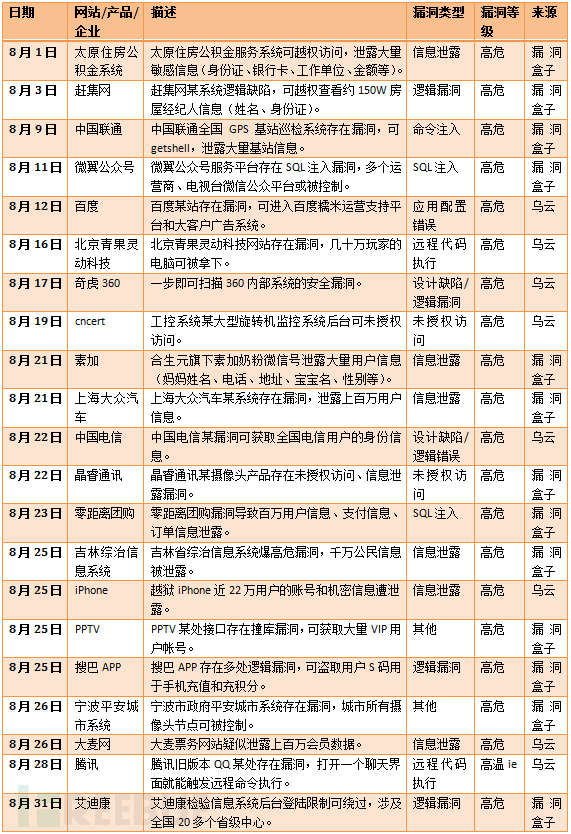 | 日期 | 网站/产品/企业 | 描述 | 漏洞类型 | 漏洞等级 | 来源 |
|---|---|---|---|---|---|
| 8月1日 | 太原住房公积金系统 | 太原住房公积金服务系统可越权访问，泄露大量敏感信息（身份证、银行卡、工作单位、金额等）。 | 信息泄露 | 高危 | 漏洞盒子 |
| 8月3日 | 赶集网 | 赶集网某系统逻辑缺陷，可越权查看约150W房屋经纪人信息（姓名、身份证）。 | 逻辑漏洞 | 高危 | 漏洞盒子 |
| 8月9日 | 中国联通 | 中国联通全国GPS基站巡检系统存在漏洞，可getshell，泄露大量基站信息。 | 命令注入 | 高危 | 漏洞盒子 |
| 8月11日 | 微翼公众号 | 微翼公众号服务平台存在SQL注入漏洞，多个运营商、电视台微信公众平台或被控制。 | SQL注入 | 高危 | 漏洞盒子 |
| 8月12日 | 百度 | 百度某站存在漏洞，可进入百度糯米运营支持平台和大客户广告系统。 | 应用配置错误 | 高危 | 乌云 |
| 8月16日 | 北京青果灵动科技 | 北京青果灵动科技网站存在漏洞，几十万玩家的电脑可被拿下。 | 远程代码执行 | 高危 | 乌云 |
| 8月17日 | 奇虎360 | 一步即可扫描360内部系统的安全漏洞。 | 设计缺陷/逻辑漏洞 | 高危 | 乌云 |
| 8月19日 | cncert | 工控系统某大型旋转机监控系统后台可未授权访问。 | 未授权访问 | 高危 | 乌云 |
| 8月21日 | 素加 | 合生元旗下素加奶粉微信号泄露大量用户信息（妈妈姓名、电话、地址、宝宝名、性别等）。 | 信息泄露 | 高危 | 漏洞盒子 |
| 8月21日 | 上海大众汽车 | 上海大众汽车某系统存在漏洞，泄露上百万用户信息。 | 信息泄露 | 高危 | 漏洞盒子 |
| 8月22日 | 中国电信 | 中国电信某漏洞可获取全国电信用户的身份信息。 | 设计缺陷/逻辑错误 | 高危 | 乌云 |
| 8月22日 | 晶睿通讯 | 晶睿通讯某摄像头产品存在未授权访问、信息泄露漏洞。 | 未授权访问 | 高危 | 漏洞盒子 |
| 8月23日 | 零距离团购 | 零距离团购漏洞导致百万用户信息、支付信息、订单信息泄露。 | SQL注入 | 高危 | 漏洞盒子 |
| 8月25日 | 吉林综治信息系统 | 吉林省综治信息系统爆高危漏洞，千万公民信息被泄露。 | 信息泄露 | 高危 | 漏洞盒子 |
| 8月25日 | iPhone | 越狱iPhone近22万用户的账号和机密信息遭泄露。 | 信息泄露 | 高危 | 乌云 |
| 8月25日 | PPTV | PPTV某处接口存在撞库漏洞，可获取大量VIP用户帐号。 | 其他 | 高危 | 漏洞盒子 |
| 8月25日 | 搜巴APP | 搜巴APP存在多处逻辑漏洞，可盗取用户S码用于手机充值和充积分。 | 逻辑漏洞 | 高危 | 漏洞盒子 |
| 8月26日 | 宁波平安城市系统 | 宁波市政府平安城市系统存在漏洞，城市所有摄像头节点可被控制。 | 其他 | 高危 | 漏洞盒子 |
| 8月26日 | 大麦网 | 大麦票务网站疑似泄露上百万会员数据。 | 信息泄露 | 高危 | 乌云 |
| 8月28日 | 腾讯 | 腾讯旧版本QQ某处存在漏洞，打开一个聊天界面就能触发远程命令执行。 | 远程代码执行 | 高温ie | 乌云 |
| 8月31日 | 艾迪康 | 艾迪康检验信息系统后台登陆限制可绕过，涉及全国20多个省级中心。 | 逻辑漏洞 | 高危 | 漏洞盒子 |